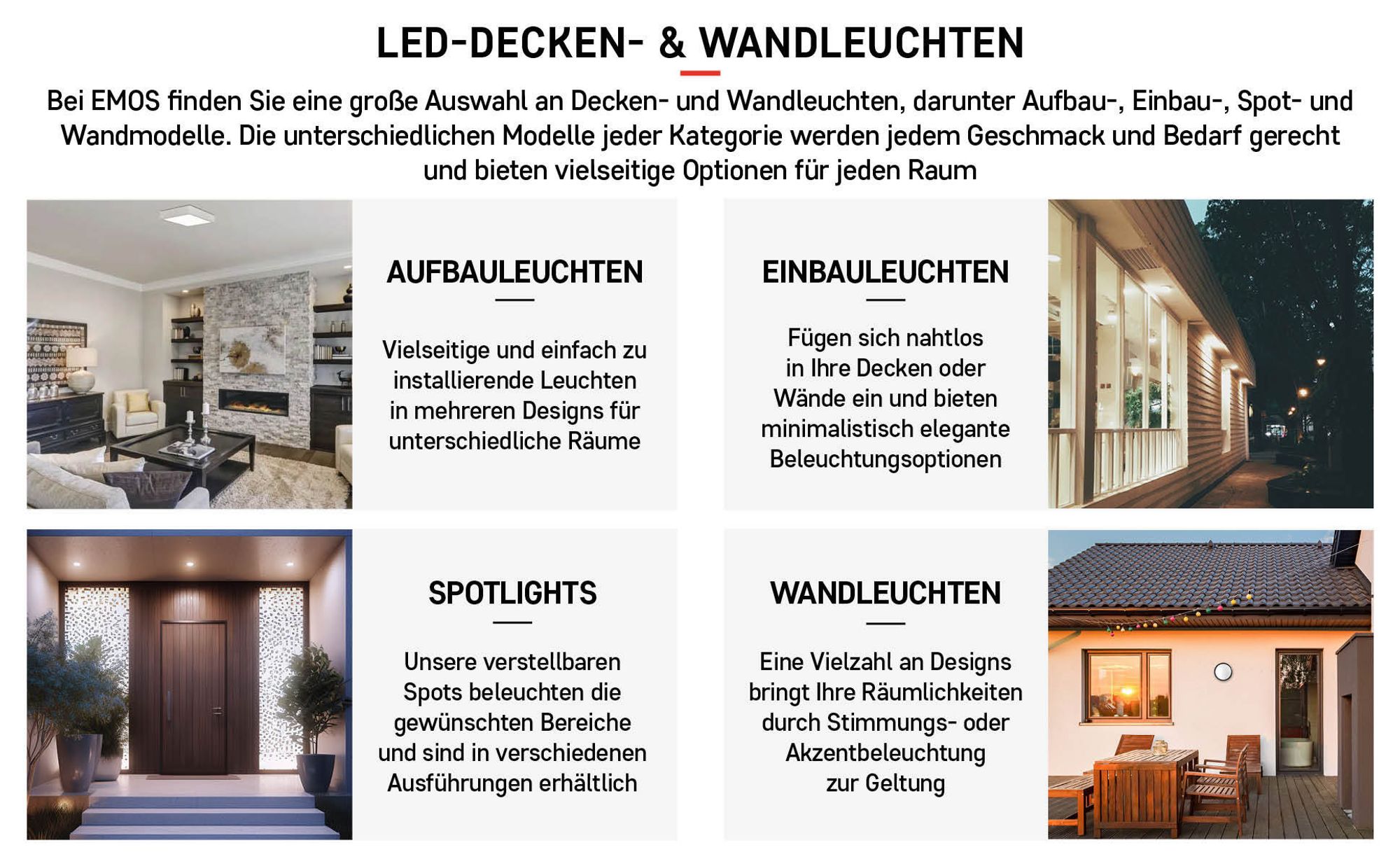 LED-DECKEN- & WANDLEUCHTEN

Bei EMOS finden Sie eine große Auswahl an Decken- und Wandleuchten, darunter Aufbau-, Einbau-, Spot- und Wandmodelle. Die unterschiedlichen Modelle jeder Kategorie werden jedem Geschmack und Bedarf gerecht und bieten vielseitige Optionen für jeden Raum

AUFBAULEUCHTEN

Vielseitige und einfach zu installierende Leuchten in mehreren Designs für unterschiedliche Räume

EINBAULEUCHTEN

Fügen sich nahtlos in Ihre Decken oder Wände ein und bieten minimalistisch elegante Beleuchtungsoptionen

SPOTLIGHTS

Unsere verstellbaren Spots beleuchten die gewünschten Bereiche und sind in verschiedenen Ausführungen erhältlich

WANDLEUCHTEN

Eine Vielzahl an Designs bringt Ihre Räumlichkeiten durch Stimmungs- oder Akzentbeleuchtung zur Geltung